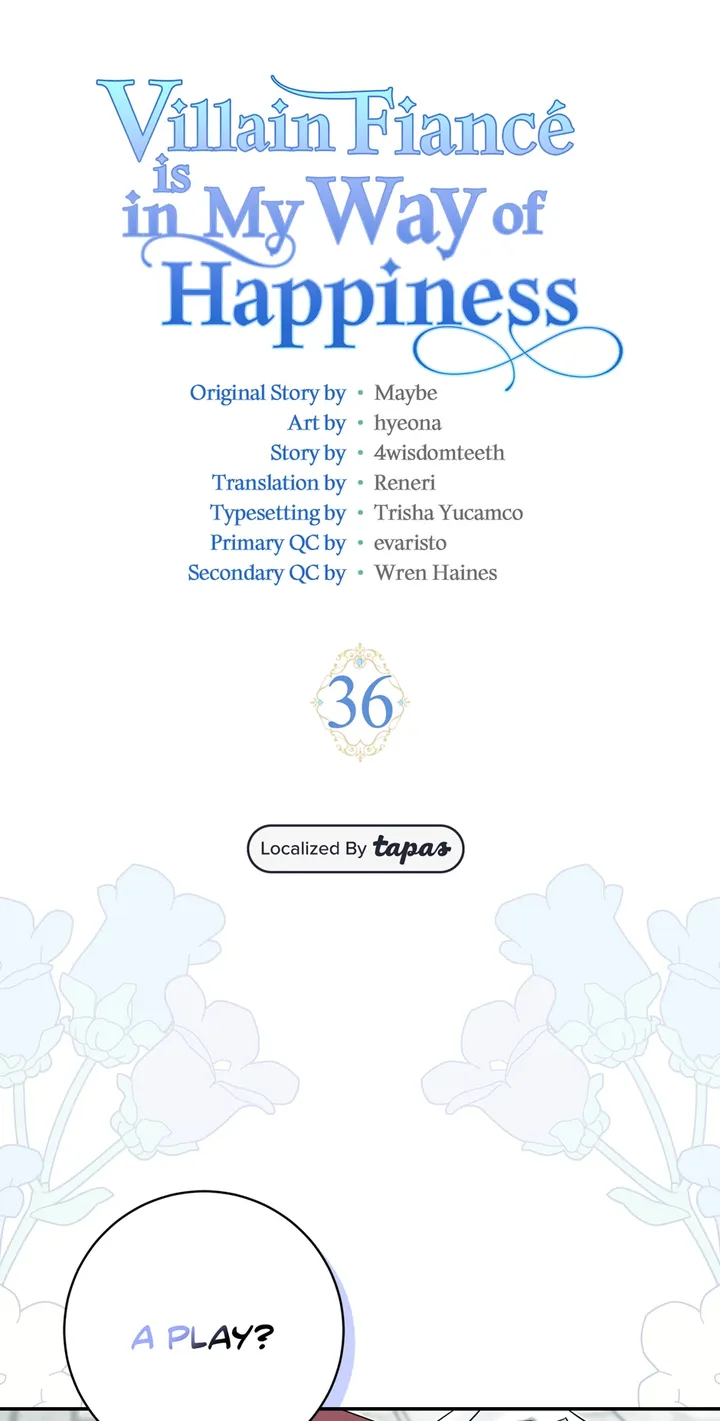 Villain Fiancé is in My Way of Happiness

Original Story by • Maybe
Art by • hyeona
Story by • 4wisdomteeth
Translation by • Reneri
Typesetting by • Trisha Yucamco
Primary QC by • evaristo
Secondary QC by • Wren Haines

36

Localized By tapas

A PLAY?